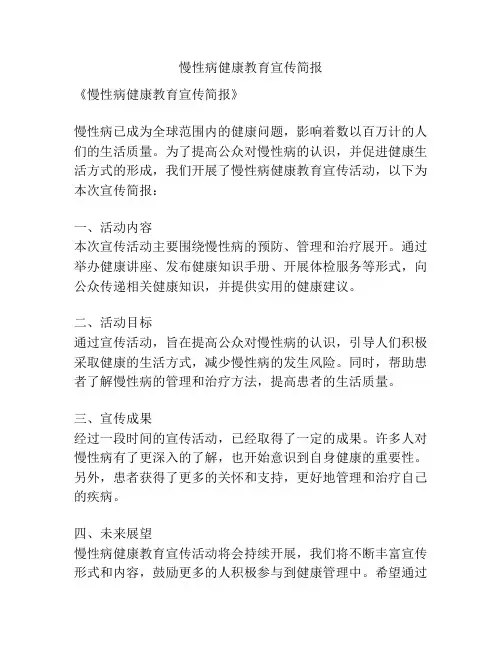 慢性病健康教育宣传简报

《慢性病健康教育宣传简报》

慢性病已成为全球范围内的健康问题，影响着数以百万计的人们的生活质量。为了提高公众对慢性病的认识，并促进健康生活方式的形成，我们开展了慢性病健康教育宣传活动，以下为本次宣传简报：

一、活动内容
本次宣传活动主要围绕慢性病的预防、管理和治疗展开。通过举办健康讲座、发布健康知识手册、开展体检服务等形式，向公众传递相关健康知识，并提供实用的健康建议。

二、活动目标
通过宣传活动，旨在提高公众对慢性病的认识，引导人们积极采取健康的生活方式，减少慢性病的发生风险。同时，帮助患者了解慢性病的管理和治疗方法，提高患者的生活质量。

三、宣传成果
经过一段时间的宣传活动，已经取得了一定的成果。许多人对慢性病有了更深入的了解，也开始意识到自身健康的重要性。另外，患者获得了更多的关怀和支持，更好地管理和治疗自己的疾病。

四、未来展望
慢性病健康教育宣传活动将会持续开展，我们将不断丰富宣传形式和内容，鼓励更多的人积极参与到健康管理中。希望通过